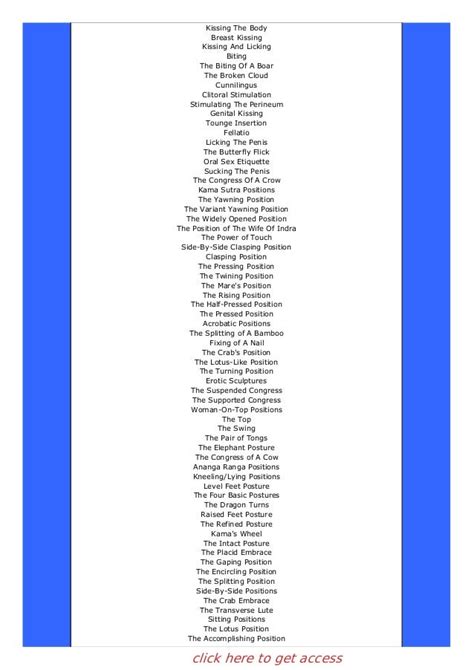 Kissing The Body
Breast Kissing
Kissing And Licking
Biting
The Biting Of A Boar
The Broken Cloud
Cunnilingus
Clitoral Stimulation
Stimulating The Perineum
Genital Kissing
Tounge Insertion
Fellatio
Licking The Penis
The Butterfly Flick
Oral Sex Etiquette
Sucking The Penis
The Congress Of A Crow
Kama Sutra Positions
The Yawning Position
The Variant Yawning Position
The Widely Opened Position
The Position of The Wife Of Indra
The Power of Touch
Side-By-Side Clasping Position
Clasping Position
The Pressing Position
The Twining Position
The Mare's Position
The Rising Position
The Half-Pressed Position
The Pressed Position
Acrobatic Positions
The Splitting of A Bamboo
Fixing of A Nail
The Crab's Position
The Lotus-Like Position
The Turning Position
Erotic Sculptures
The Suspended Congress
The Supported Congress
Woman-On-Top Positions
The Top
The Swing
The Pair of Tongs
The Elephant Posture
The Congress of A Cow
Ananga Ranga Positions
Kneeling/Lying Positions
Level Feet Posture
The Four Basic Postures
The Dragon Turns
Raised Feet Posture
The Refined Posture
Kama's Wheel
The Intact Posture
The Placid Embrace
The Gaping Position
The Encircling Position
The Splitting Position
Side-By-Side Positions
The Crab Embrace
The Transverse Lute
Sitting Positions
The Lotus Position
The Accomplishing Position

click here to get access